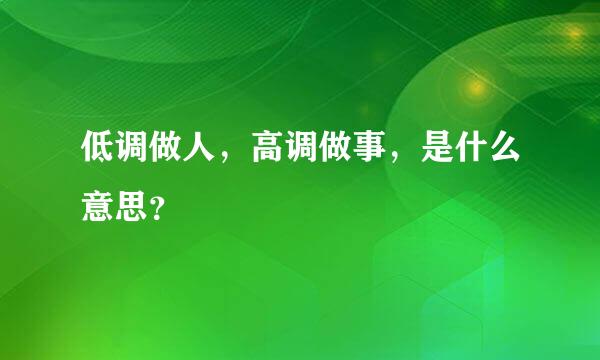 低调做人，高调做事，是什么意思？